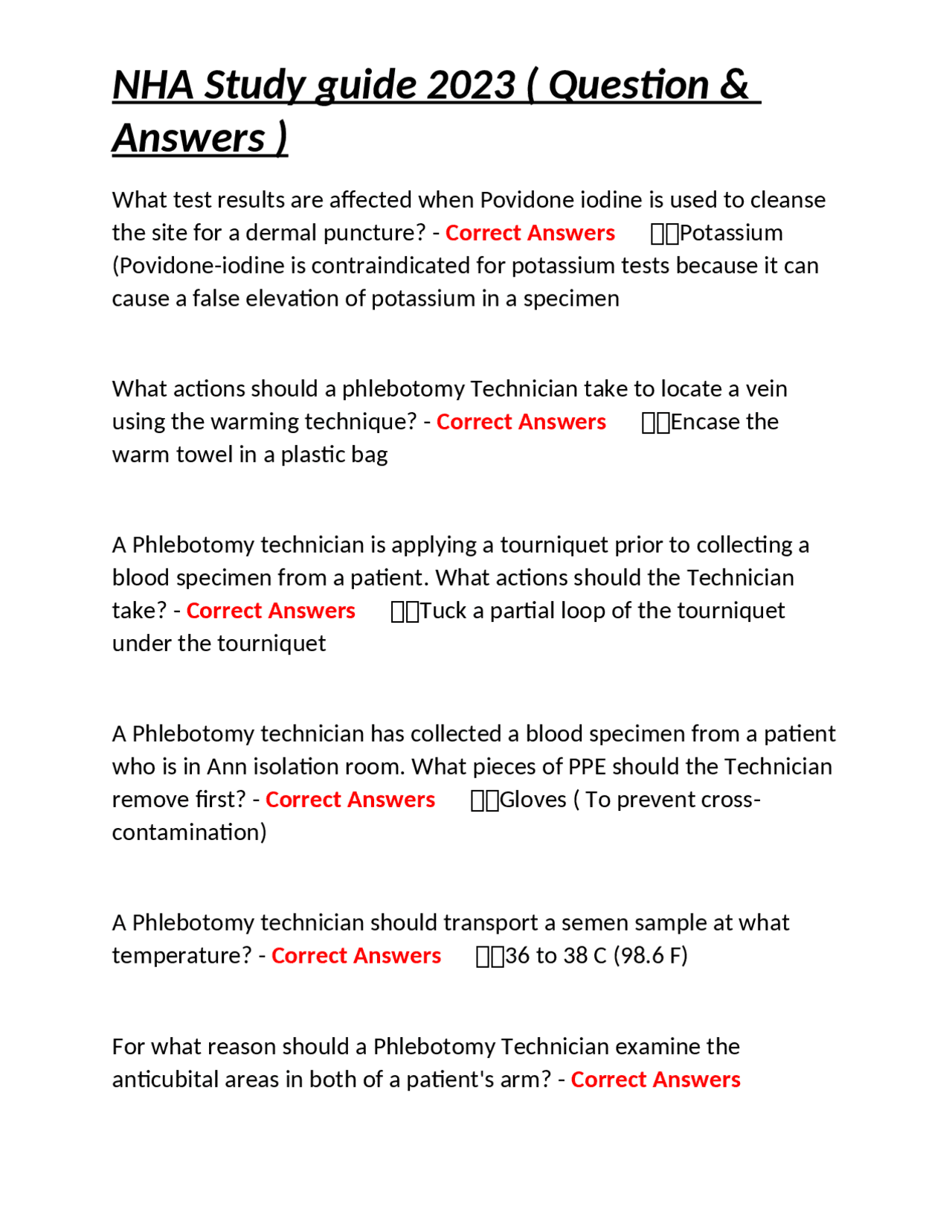 NHA Study guide 2023 ( Question & Answers )

What test results are affected when Povidone iodine is used to cleanse the site for a dermal puncture? - Correct Answers Potassium (Povidone-iodine is contraindicated for potassium tests because it can cause a false elevation of potassium in a specimen

What actions should a phlebotomy Technician take to locate a vein using the warming technique? - Correct Answers Encase the warm towel in a plastic bag

A Phlebotomy technician is applying a tourniquet prior to collecting a blood specimen from a patient. What actions should the Technician take? - Correct Answers Tuck a partial loop of the tourniquet under the tourniquet

A Phlebotomy technician has collected a blood specimen from a patient who is in Ann isolation room. What pieces of PPE should the Technician remove first? - Correct Answers Gloves ( To prevent cross-contamination)

A Phlebotomy technician should transport a semen sample at what temperature? - Correct Answers 36 to 38 C (98.6 F)

For what reason should a Phlebotomy Technician examine the anticubital areas in both of a patient's arm? - Correct Answers